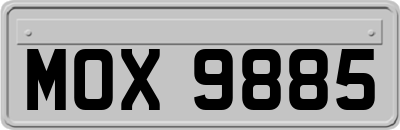 MOX 9885